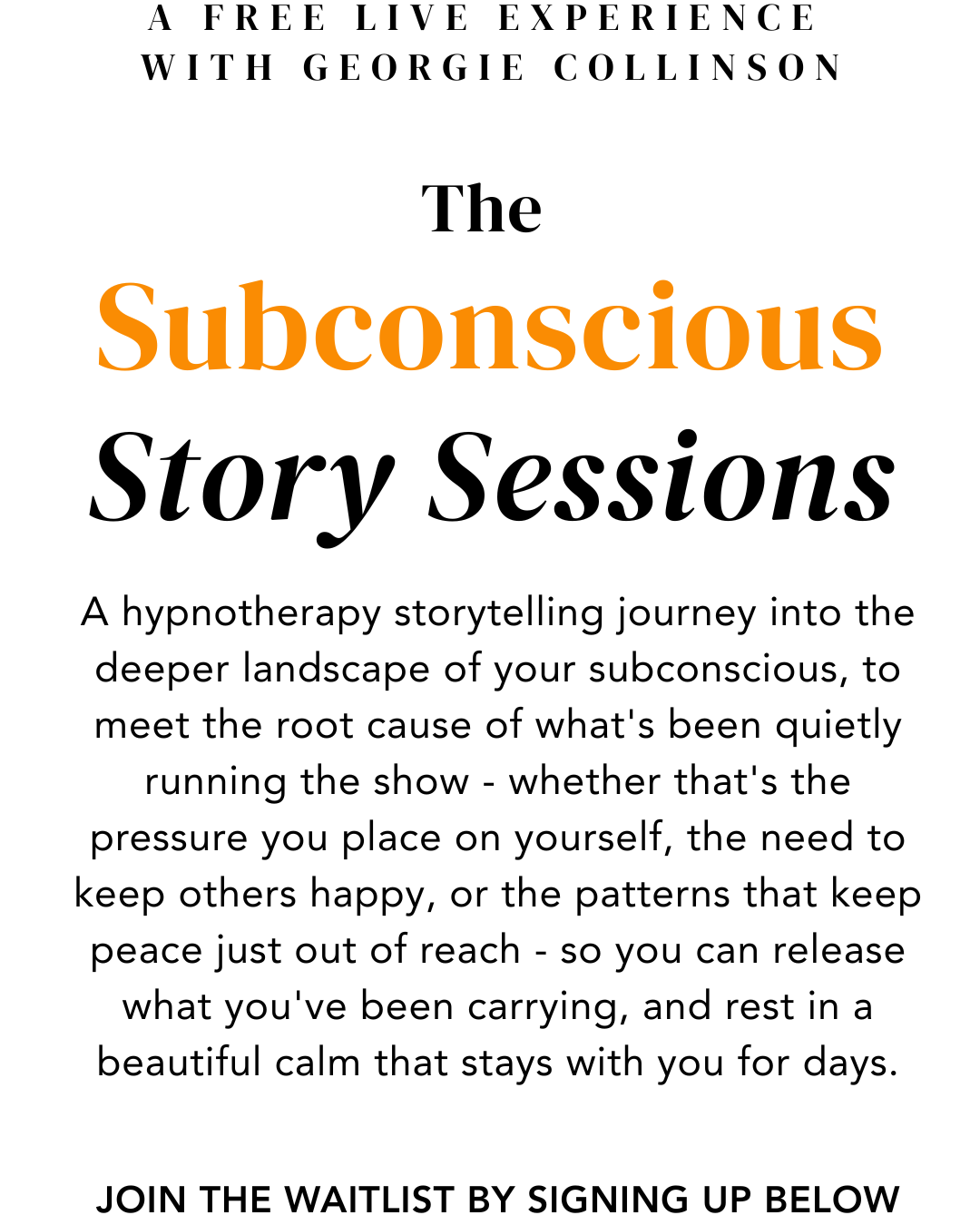 A FREE LIVE EXPERIENCE
WITH GEORGIE COLLINSON

The
Subconscious
Story Sessions

A hypnotherapy storytelling journey into the deeper landscape of your subconscious, to meet the root cause of what's been quietly running the show - whether that's the pressure you place on yourself, the need to keep others happy, or the patterns that keep peace just out of reach - so you can release what you've been carrying, and rest in a beautiful calm that stays with you for days.

JOIN THE WAITLIST BY SIGNING UP BELOW